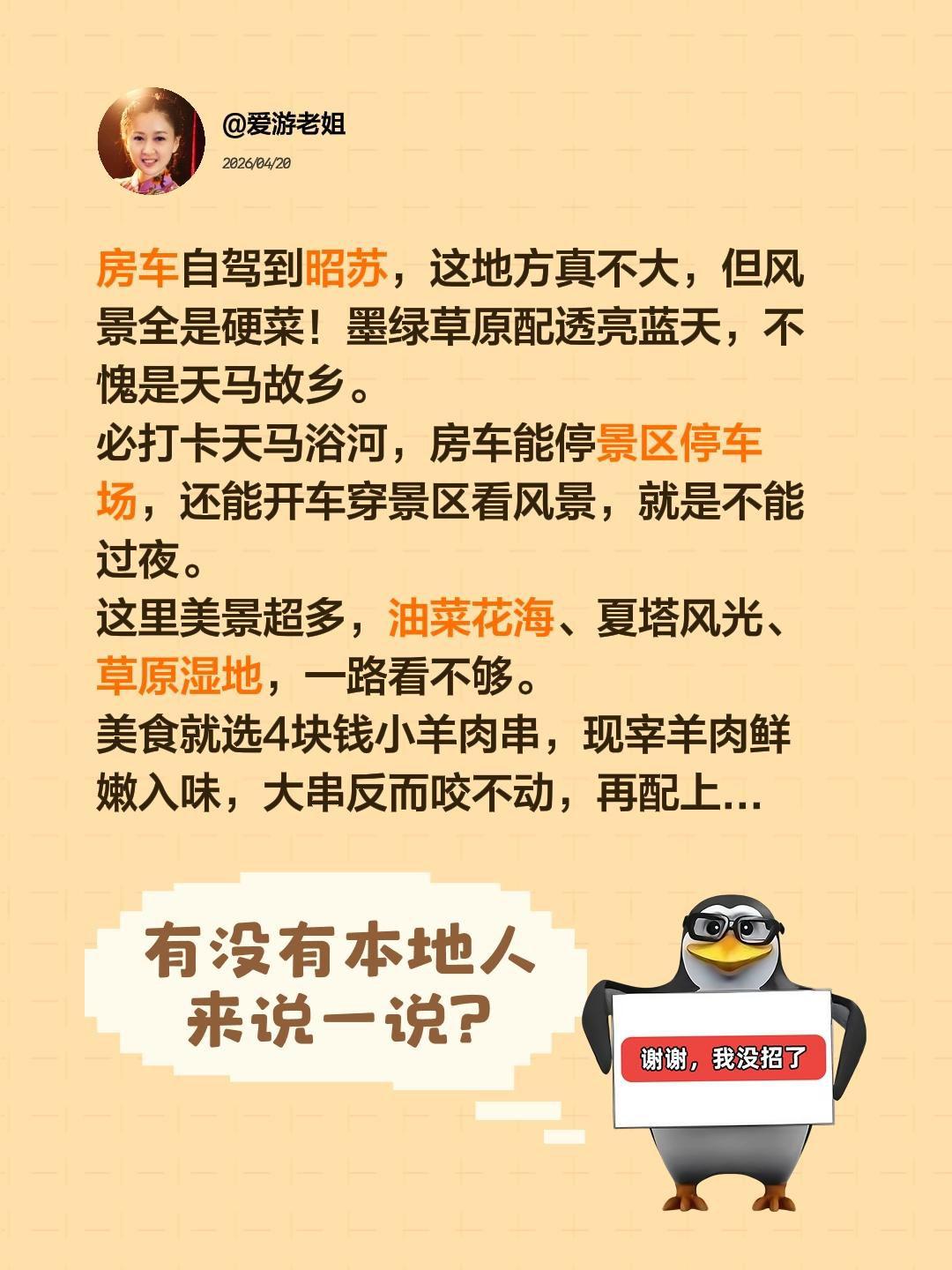 @爱游老姐
2026/04/20

房车自驾到昭苏，这地方真不大，但风景全是硬菜！墨绿草原配透亮蓝天，不愧是天马故乡。
必打卡天马浴河，房车能停景区停车场，还能开车穿景区看风景，就是不能过夜。
这里美景超多，油菜花海、夏塔风光、草原湿地，一路看不够。
美食就选4块钱小羊肉串，现宰羊肉鲜嫩入味，大串反而咬不动，再配上…

有没有本地人来说一说？

谢谢，我没招了